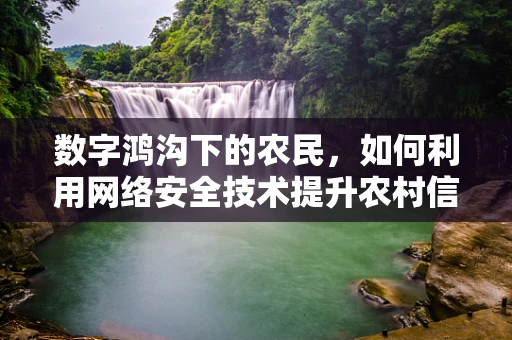 数字鸿沟下的农民，如何利用网络安全技术提升农村信